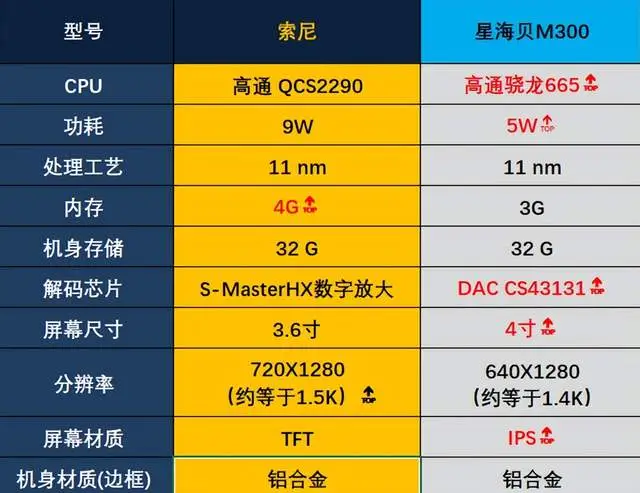 | 型号 | 索尼 | 星海贝M300 |
|---|---|---|
| CPU | 高通 QCS2290 | 高通骁龙665 TOP |
| 功耗 | 9W | 5W TOP |
| 处理工艺 | 11 nm | 11 nm |
| 内存 | 4G TOP | 3G |
| 机身存储 | 32 G | 32 G |
| 解码芯片 | S-MasterHX数字放大 | DAC CS43131 TOP |
| 屏幕尺寸 | 3.6寸 | 4寸 TOP |
| 分辨率 | 720X1280 (约等于1.5K) TOP | 640X1280 (约等于1.4K) |
| 屏幕材质 | TFT | IPS TOP |
| 机身材质(边框) | 铝合金 | 铝合金 |